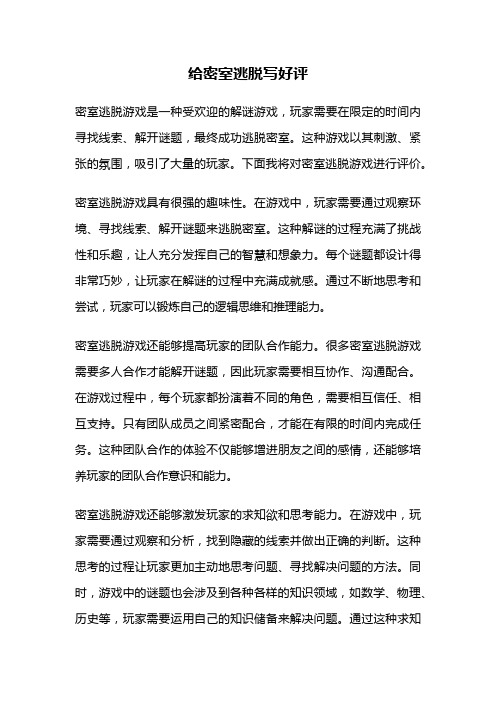 给密室逃脱写好评

密室逃脱游戏是一种受欢迎的解谜游戏，玩家需要在限定的时间内寻找线索、解开谜题，最终成功逃脱密室。这种游戏以其刺激、紧张的氛围，吸引了大量的玩家。下面我将对密室逃脱游戏进行评价。

密室逃脱游戏具有很强的趣味性。在游戏中，玩家需要通过观察环境、寻找线索、解开谜题来逃脱密室。这种解谜的过程充满了挑战性和乐趣，让人充分发挥自己的智慧和想象力。每个谜题都设计得非常巧妙，让玩家在解谜的过程中充满成就感。通过不断地思考和尝试，玩家可以锻炼自己的逻辑思维和推理能力。

密室逃脱游戏还能够提高玩家的团队合作能力。很多密室逃脱游戏需要多人合作才能解开谜题，因此玩家需要相互协作、沟通配合。在游戏过程中，每个玩家都扮演着不同的角色，需要相互信任、相互支持。只有团队成员之间紧密配合，才能在有限的时间内完成任务。这种团队合作的体验不仅能够增进朋友之间的感情，还能够培养玩家的团队合作意识和能力。

密室逃脱游戏还能够激发玩家的求知欲和思考能力。在游戏中，玩家需要通过观察和分析，找到隐藏的线索并做出正确的判断。这种思考的过程让玩家更加主动地思考问题、寻找解决问题的方法。同时，游戏中的谜题也会涉及到各种各样的知识领域，如数学、物理、历史等，玩家需要运用自己的知识储备来解决问题。通过这种求知